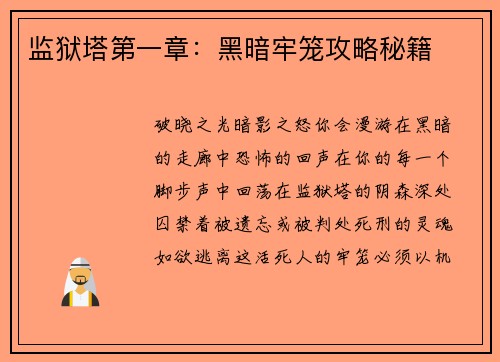 监狱塔第一章：黑暗牢笼攻略秘籍

破晓之光暗影之怒你会漫游在黑暗的走廊中恐怖的回声在你的每一个脚步声中回荡在监狱塔的阴森深处囚禁着被遗忘或被判处死刑的灵魂如欲逃离这活死人的牢笼必须以机